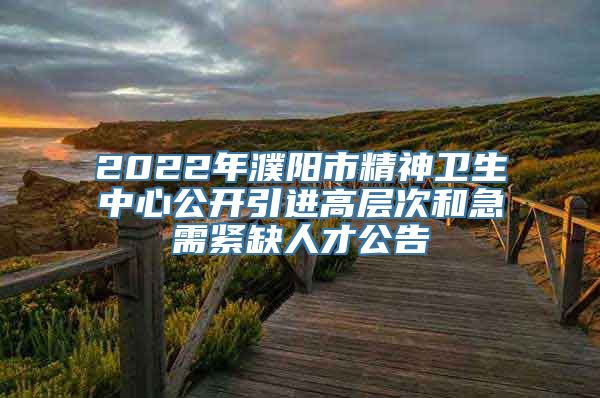 2022年濮阳市精神卫生中心公开引进高层次和急需紧缺人才公告